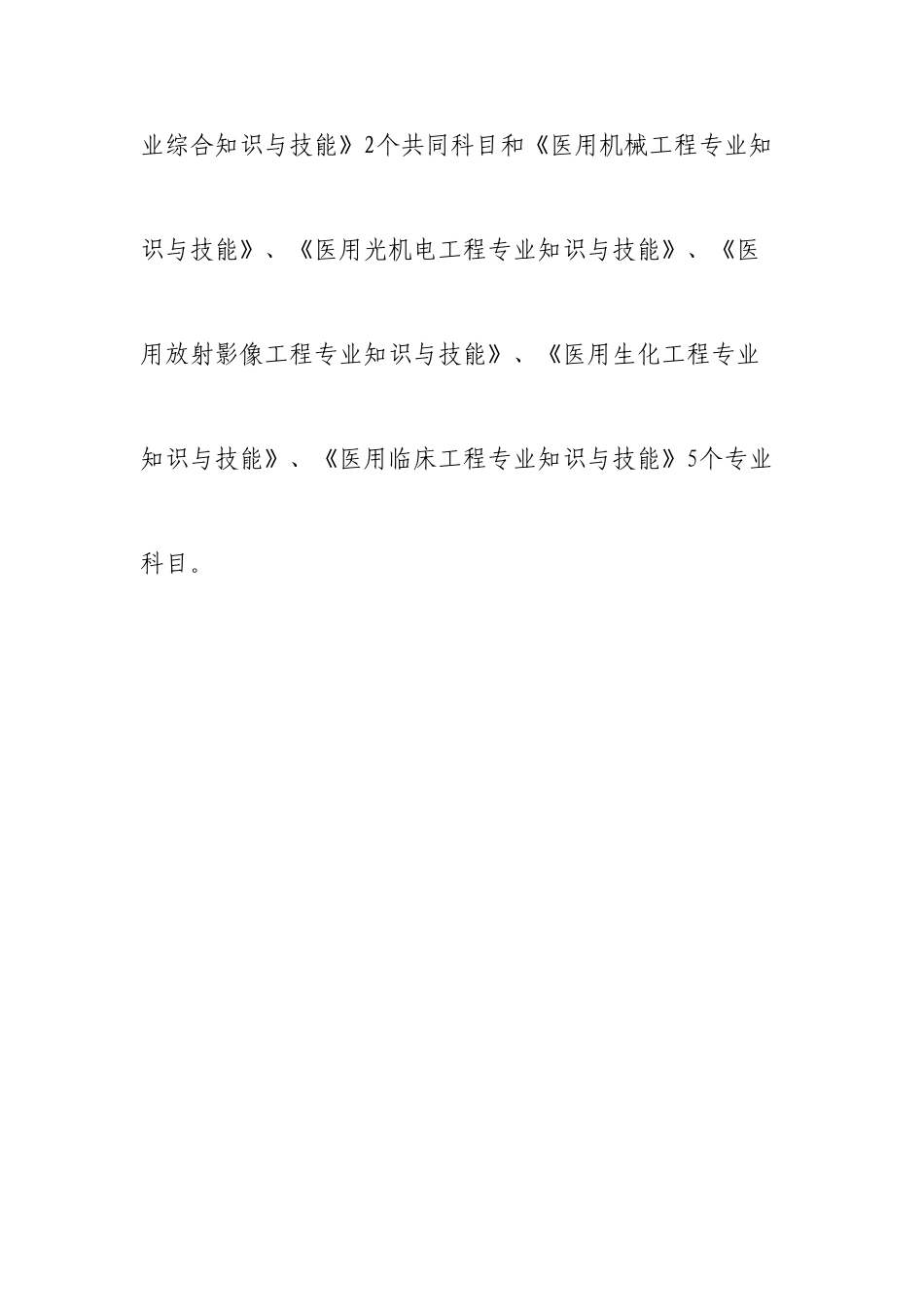 业综合知识与技能》2个共同科目和《医用机械工程专业知识与技能》、《医用光机电工程专业知识与技能》、《医用放射影像工程专业知识与技能》、《医用生化工程专业知识与技能》、《医用临床工程专业知识与技能》5个专业科目。